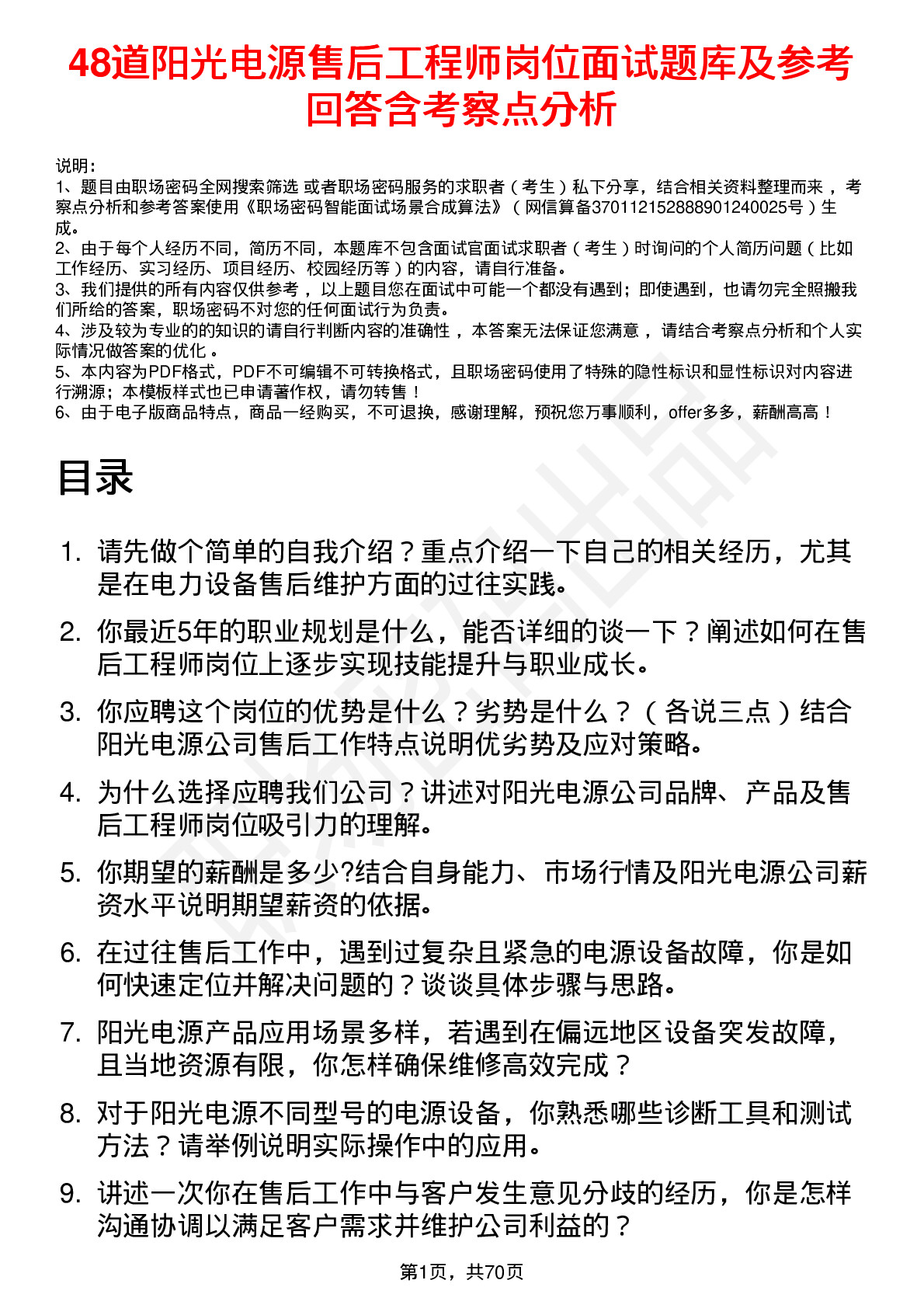 48道阳光电源售后工程师岗位面试题库及参考回答含考察点分析

说明：
1、题目由职场密码全网搜索筛选 或者职场密码服务的求职者（考生）私下分享，结合相关资料整理而来，考察点分析和参考答案使用《职场密码智能面试场景合成算法》（网信算备370112152888901240025号）生成。
2、由于每个人经历不同，简历不同，本题库不包含面试官面试求职者（考生）时询问的个人简历问题（比如工作经历、实习经历、项目经历、校园经历等）的内容，请自行准备。
3、我们提供的所有内容仅供参考，以上题目您在面试中可能一个都没有遇到；即使遇到，也请勿完全照搬我们所给的答案，职场密码不对您的任何面试行为负责。
4、涉及较为专业的的知识的请自行判断内容的准确性，本答案无法保证您满意，请结合考察点分析和个人实际情况做答案的优化。
5、本内容为PDF格式，PDF不可编辑不可转换格式，且职场密码使用了特殊的隐性标识和显性标识对内容进行溯源；本模板样式也已申请著作权，请勿转售！
6、由于电子版商品特点，商品一经购买，不可退换，感谢理解，预祝您万事顺利，offer多多，薪酬高高！

目录

1. 请先做个简单的自我介绍？重点介绍一下自己的相关经历，尤其是在电力设备售后维护方面的过往实践。
2. 你最近5年的职业规划是什么，能否详细的谈一下？阐述如何在售后工程师岗位上逐步实现技能提升与职业成长。
3. 你应聘这个岗位的优势是什么？劣势是什么？（各说三点）结合阳光电源公司售后工作特点说明优劣势及应对策略。
4. 为什么选择应聘我们公司？讲述对阳光电源公司品牌、产品及售后工程师岗位吸引力的理解。
5. 你期望的薪酬是多少?结合自身能力、市场行情及阳光电源公司薪资水平说明期望薪资的依据。
6. 在过往售后工作中，遇到过复杂且紧急的电源设备故障，你是如何快速定位并解决问题的？谈谈具体步骤与思路。
7. 阳光电源产品应用场景多样，若遇到在偏远地区设备突发故障，且当地资源有限，你怎样确保维修高效完成？
8. 对于阳光电源不同型号的电源设备，你熟悉哪些诊断工具和测试方法？请举例说明实际操作中的应用。
9. 讲述一次你在售后工作中与客户发生意见分歧的经历，你是怎样沟通协调以满足客户需求并维护公司利益的？

第1页，共70页